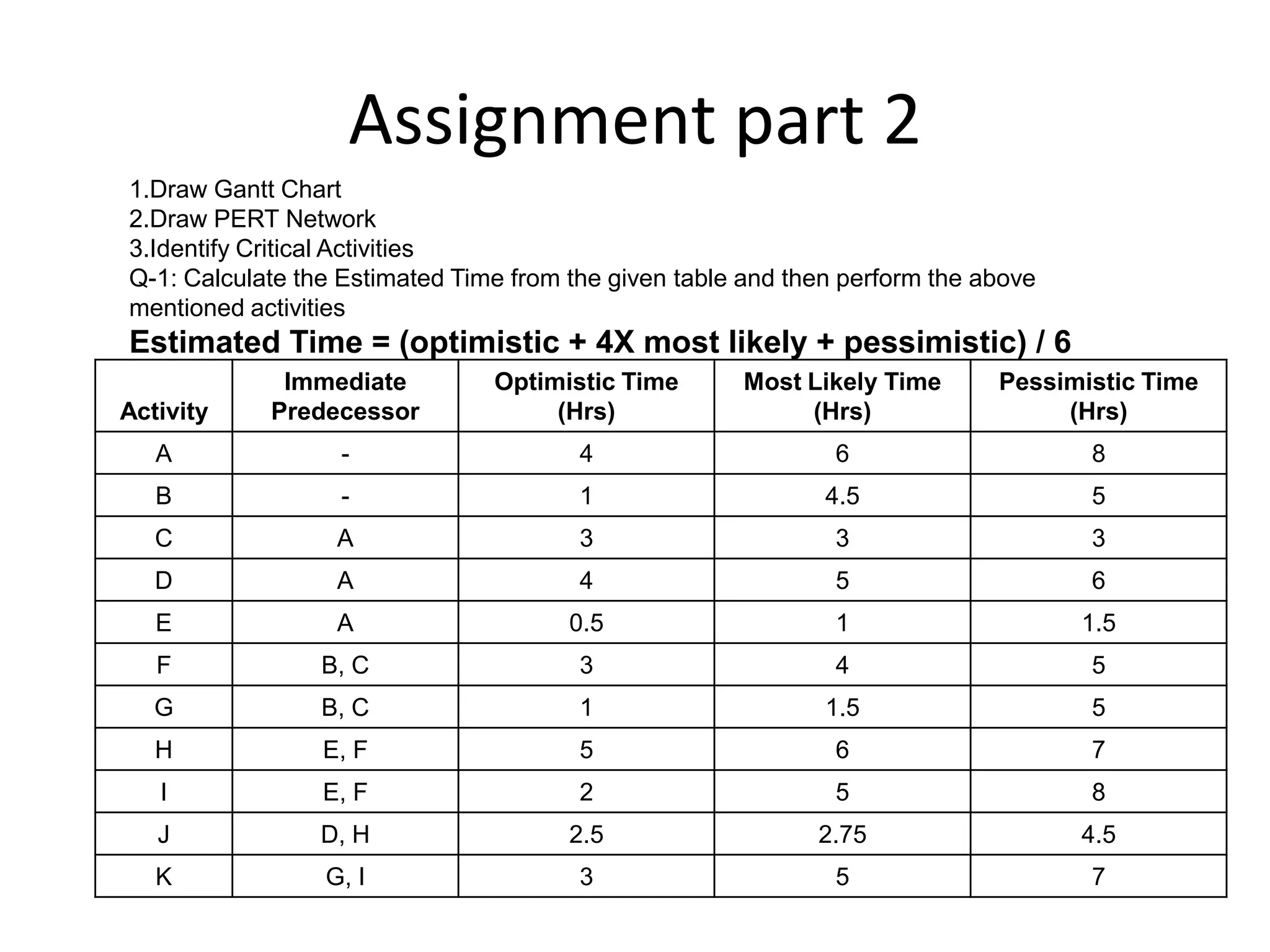 Assignment part 2

1.Draw Gantt Chart
2.Draw PERT Network
3.Identify Critical Activities
Q-1: Calculate the Estimated Time from the given table and then perform the above mentioned activities

Estimated Time = (optimistic + 4X most likely + pessimistic) / 6

| Activity | Immediate Predecessor | Optimistic Time (Hrs) | Most Likely Time (Hrs) | Pessimistic Time (Hrs) |
|---|---|---|---|---|
| A | - | 4 | 6 | 8 |
| B | - | 1 | 4.5 | 5 |
| C | A | 3 | 3 | 3 |
| D | A | 4 | 5 | 6 |
| E | A | 0.5 | 1 | 1.5 |
| F | B, C | 3 | 4 | 5 |
| G | B, C | 1 | 1.5 | 5 |
| H | E, F | 5 | 6 | 7 |
| I | E, F | 2 | 5 | 8 |
| J | D, H | 2.5 | 2.75 | 4.5 |
| K | G, I | 3 | 5 | 7 |